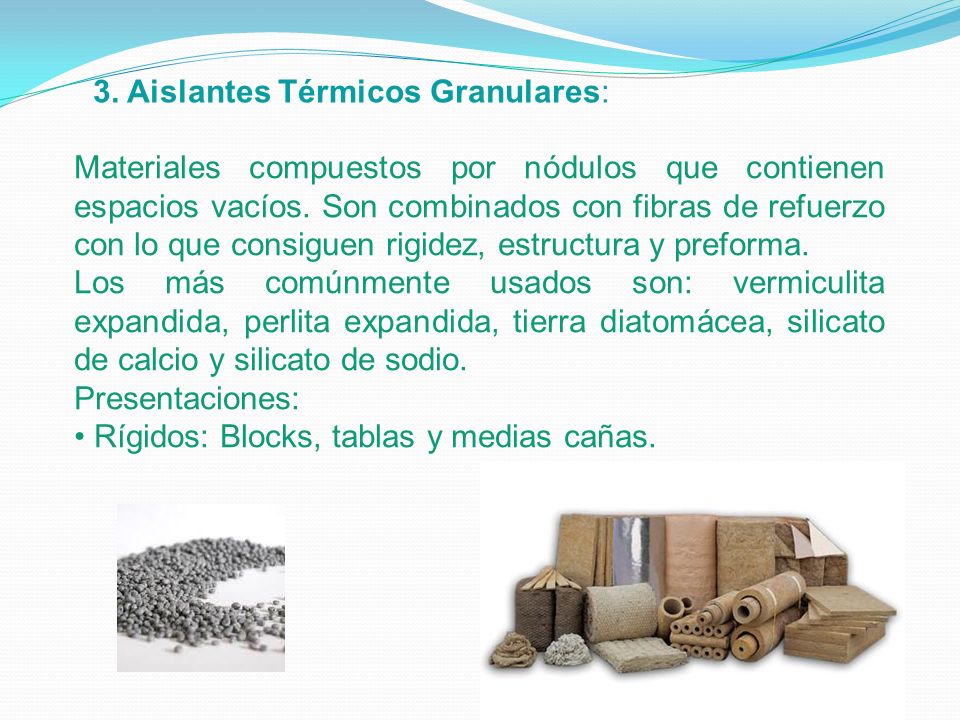 3. Aislantes Térmicos Granulares:

Materiales compuestos por nódulos que contienen espacios vacíos. Son combinados con fibras de refuerzo con lo que consiguen rigidez, estructura y preforma.
Los más comúnmente usados son: vermiculita expandida, perlita expandida, tierra diatomácea, silicato de calcio y silicato de sodio.
Presentaciones:
• Rígidos: Blocks, tablas y medias cañas.